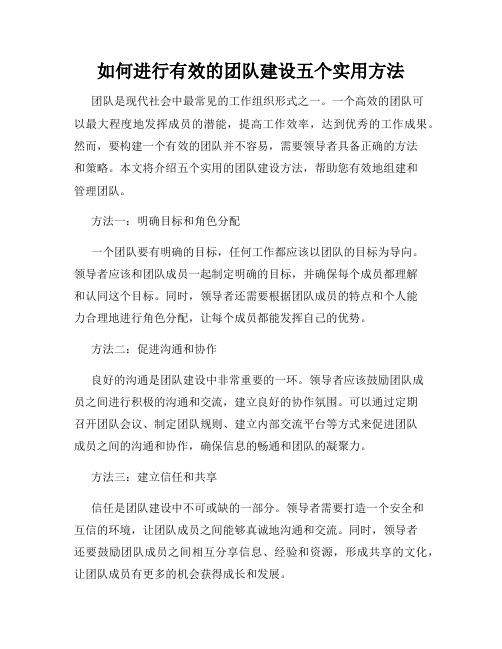 如何进行有效的团队建设五个实用方法

团队是现代社会中最常见的工作组织形式之一。一个高效的团队可以最大程度地发挥成员的潜能，提高工作效率，达到优秀的工作成果。然而，要构建一个有效的团队并不容易，需要领导者具备正确的方法和策略。本文将介绍五个实用的团队建设方法，帮助您有效地组建和管理团队。

方法一：明确目标和角色分配

一个团队要有明确的目标，任何工作都应该以团队的目标为导向。领导者应该和团队成员一起制定明确的目标，并确保每个成员都理解和认同这个目标。同时，领导者还需要根据团队成员的特点和个人能力合理地进行角色分配，让每个成员都能发挥自己的优势。

方法二：促进沟通和协作

良好的沟通是团队建设中非常重要的一环。领导者应该鼓励团队成员之间进行积极的沟通和交流，建立良好的协作氛围。可以通过定期召开团队会议、制定团队规则、建立内部交流平台等方式来促进团队成员之间的沟通和协作，确保信息的畅通和团队的凝聚力。

方法三：建立信任和共享

信任是团队建设中不可或缺的一部分。领导者需要打造一个安全和互信的环境，让团队成员之间能够真诚地沟通和交流。同时，领导者还要鼓励团队成员之间相互分享信息、经验和资源，形成共享的文化，让团队成员有更多的机会获得成长和发展。